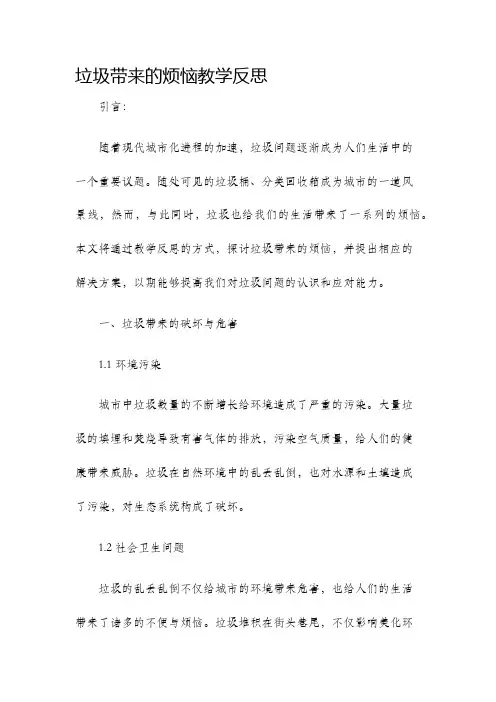 垃圾带来的烦恼教学反思

引言：

随着现代城市化进程的加速，垃圾问题逐渐成为人们生活中的一个重要议题。随处可见的垃圾桶、分类回收箱成为城市的一道风景线，然而，与此同时，垃圾也给我们的生活带来了一系列的烦恼。本文将通过教学反思的方式，探讨垃圾带来的烦恼，并提出相应的解决方案，以期能够提高我们对垃圾问题的认识和应对能力。

一、垃圾带来的破坏与危害

1.1 环境污染

城市中垃圾数量的不断增长给环境造成了严重的污染。大量垃圾的填埋和焚烧导致有害气体的排放，污染空气质量，给人们的健康带来威胁。垃圾在自然环境中的乱丢乱倒，也对水源和土壤造成了污染，对生态系统构成了破坏。

1.2 社会卫生问题

垃圾的乱丢乱倒不仅给城市的环境带来危害，也给人们的生活带来了诸多的不便与烦恼。垃圾堆积在街头巷尾，不仅影响美化环